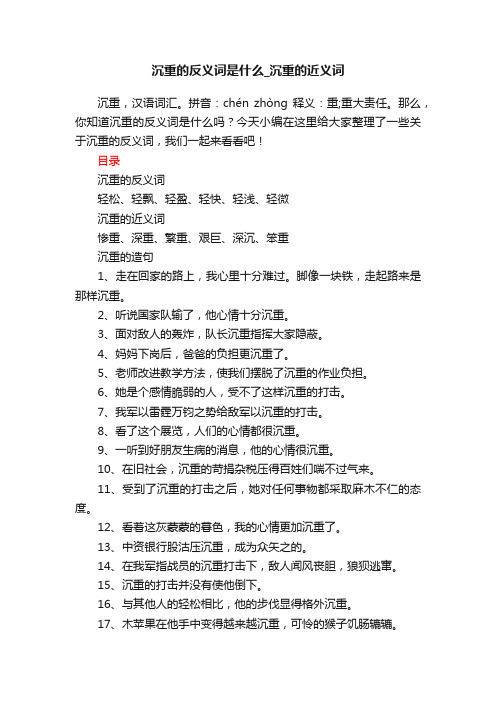 沉重的反义词是什么_沉重的近义词

沉重，汉语词汇。拼音：chén zhòng 释义：重;重大责任。那么，你知道沉重的反义词是什么吗？今天小编在这里给大家整理了一些关于沉重的反义词，我们一起来看看吧！

目录

沉重的反义词

轻松、轻飘、轻盈、轻快、轻浅、轻微

沉重的近义词

惨重、深重、繁重、艰巨、深沉、笨重

沉重的造句

1、走在回家的路上，我心里十分难过。脚像一块铁，走起路来是那样沉重。

2、听说国家队输了，他心情十分沉重。

3、面对敌人的轰炸，队长沉重指挥大家隐蔽。

4、妈妈下岗后，爸爸的负担更沉重了。

5、老师改进教学方法，使我们摆脱了沉重的作业负担。

6、她是个感情脆弱的人，受不了这样沉重的打击。

7、我军以雷霆万钧之势给敌军以沉重的打击。

8、看了这个展览，人们的心情都很沉重。

9、一听到好朋友生病的消息，他的心情很沉重。

10、在旧社会，沉重的苛捐杂税压得百姓们喘不过气来。

11、受到了沉重的打击之后，她对任何事物都采取麻木不仁的态度。

12、看着这灰蒙蒙的暮色，我的心情更加沉重了。

13、中资银行股沽压沉重，成为众矢之的。

14、在我军指战员的沉重打击下，敌人闻风丧胆，狼狈逃窜。

15、沉重的打击并没有使他倒下。

16、与其他人的轻松相比，他的步伐显得格外沉重。

17、木苹果在他手中变得越来越沉重，可怜的猴子饥肠辘辘。